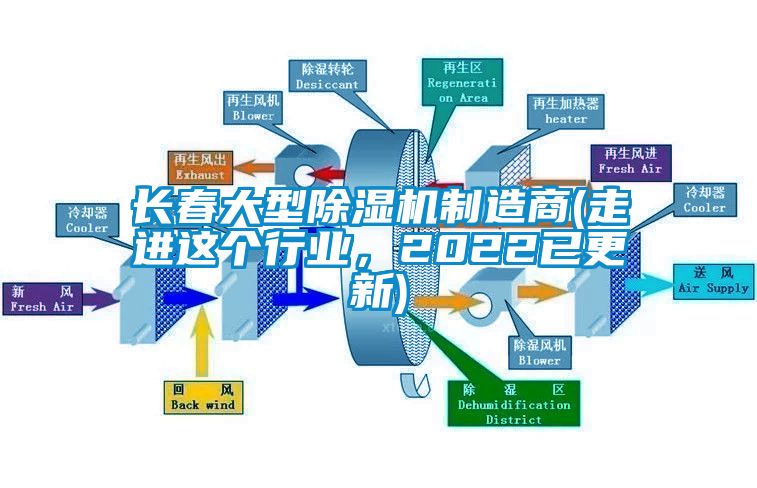 长春大型除湿机制造商(走进这个行业，2022已更新)

除湿转轮
Desiccant

再生区
Regeneration Area

再生风机
Blower

再生加热器
heater

再生风出
Exhaust

再生风进
Fresh Air

冷却器
Cooler

冷却器
Cooler

新 风
Fresh Air

送 风
Air Supply

除湿风机
Blower

回 风
Back wind

除 湿 区
Dehumidification District